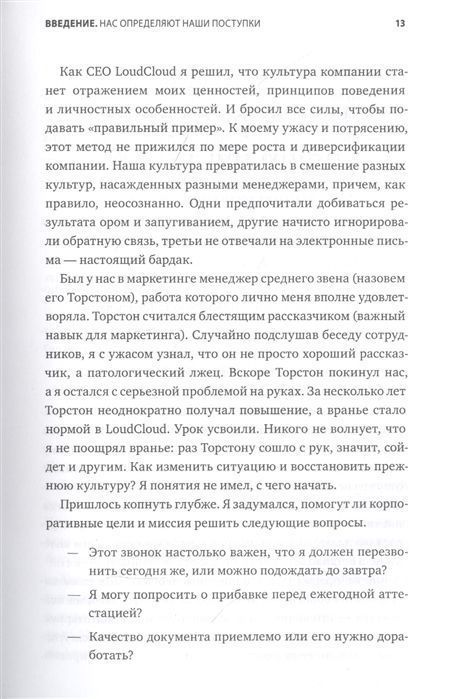 ВВЕДЕНИЕ. НАС ОПРЕДЕЛЯЮТ НАШИ ПОСТУПКИ 13

Как CEO LoudCloud я решил, что культура компании станет отражением моих ценностей, принципов поведения и личностных особенностей. И бросил все силы, чтобы подавать «правильный пример». К моему ужасу и потрясению, этот метод не прижился по мере роста и диверсификации компании. Наша культура превратилась в смешение разных культур, насажденных разными менеджерами, причем, как правило, неосознанно. Одни предпочитали добиваться результата ором и запугиванием, другие начисто игнорировали обратную связь, третьи не отвечали на электронные письма — настоящий бардак.

Был у нас в маркетинге менеджер среднего звена (назовем его Торстоном), работа которого лично меня вполне удовлетворяла. Торстон считался блестящим рассказчиком (важный навык для маркетинга). Случайно подслушав беседу сотрудников, я с ужасом узнал, что он не просто хороший рассказчик, а патологический лжец. Вскоре Торстон покинул нас, а я остался с серьезной проблемой на руках. За несколько лет Торстон неоднократно получал повышение, а вранье стало нормой в LoudCloud. Урок усвоили. Никого не волнует, что я не поощрял вранье: раз Торстону сошло с рук, значит, сойдет и другим. Как изменить ситуацию и восстановить прежнюю культуру? Я понятия не имел, с чего начать.

Пришлось копнуть глубже. Я задумался, помогут ли корпоративные цели и миссия решить следующие вопросы.

— Этот звонок настолько важен, что я должен перезвонить сегодня же, или можно подождать до завтра?

— Я могу попросить о прибавке перед ежегодной аттестацией?

— Качество документа приемлемо или его нужно доработать?